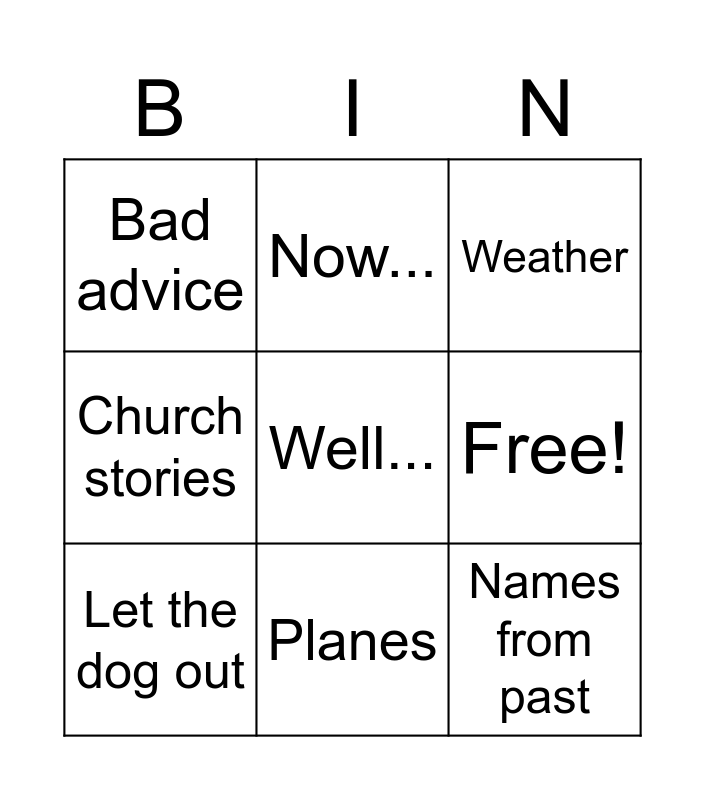 | B | I | N |
|---|---|---|
| Bad advice | Now... | Weather |
| Church stories | Well... | Free! |
| Let the dog out | Planes | Names from past |